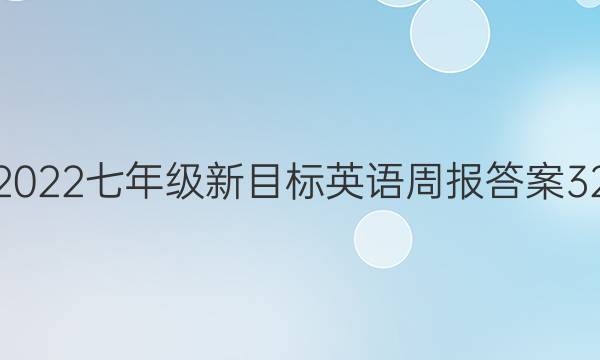 2022七年级新目标英语周报答案32